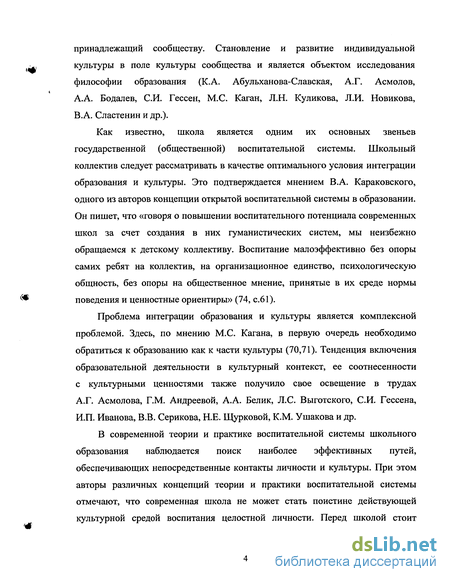 принадлежащий сообществу. Становление и развитие индивидуальной культуры в поле культуры сообщества и является объектом исследования философии образования (К.А. Абульханова-Славская, А.Г. Асмолов, А.А. Бодалев, С.И. Гессен, М.С. Каган, Л.Н. Куликова, Л.И. Новикова, В.А. Сластенин и др.).

Как известно, школа является одним их основных звеньев государственной (общественной) воспитательной системы. Школьный коллектив следует рассматривать в качестве оптимального условия интеграции образования и культуры. Это подтверждается мнением В.А. Караковского, одного из авторов концепции открытой воспитательной системы в образовании. Он пишет, что «говоря о повышении воспитательного потенциала современных школ за счет создания в них гуманистических систем, мы неизбежно обращаемся к детскому коллективу. Воспитание малоэффективно без опоры самих ребят на коллектив, на организационное единство, психологическую общность, без опоры на общественное мнение, принятые в их среде нормы поведения и ценностные ориентиры» (74, с.61).

Проблема интеграции образования и культуры является комплексной проблемой. Здесь, по мнению М.С. Кагана, в первую очередь необходимо обратиться к образованию как к части культуры (70,71). Тенденция включения образовательной деятельности в культурный контекст, ее соотнесенности с культурными ценностями также получило свое освещение в трудах А.Г. Асмолова, Г.М. Андреевой, А.А. Белик, Л.С. Выготского, С.И. Гессена, И.П. Иванова, В.В. Серикова, Н.Е. Щурковой, К.М. Ушакова и др.

В современной теории и практике воспитательной системы школьного образования наблюдается поиск наиболее эффективных путей, обеспечивающих непосредственные контакты личности и культуры. При этом авторы различных концепций теории и практики воспитательной системы отмечают, что современная школа не может стать поистине действующей культурной средой воспитания целостной личности. Перед школой стоит

4

dsLib.net
библиотека диссертаций